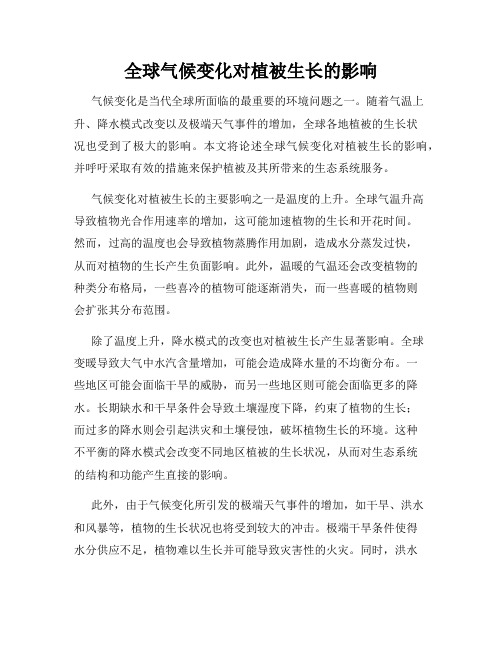 全球气候变化对植被生长的影响

气候变化是当代全球所面临的最重要的环境问题之一。随着气温上升、降水模式改变以及极端天气事件的增加，全球各地植被的生长状况也受到了极大的影响。本文将论述全球气候变化对植被生长的影响，并呼吁采取有效的措施来保护植被及其所带来的生态系统服务。

气候变化对植被生长的主要影响之一是温度的上升。全球气温升高导致植物光合作用速率的增加，这可能加速植物的生长和开花时间。然而，过高的温度也会导致植物蒸腾作用加剧，造成水分蒸发过快，从而对植物的生长产生负面影响。此外，温暖的气温还会改变植物的种类分布格局，一些喜冷的植物可能逐渐消失，而一些喜暖的植物则会扩张其分布范围。

除了温度上升，降水模式的改变也对植被生长产生显著影响。全球变暖导致大气中水汽含量增加，可能会造成降水量的不均衡分布。一些地区可能会面临干旱的威胁，而另一些地区则可能会面临更多的降水。长期缺水和干旱条件会导致土壤湿度下降，约束了植物的生长；而过多的降水则会引起洪灾和土壤侵蚀，破坏植物生长的环境。这种不平衡的降水模式会改变不同地区植被的生长状况，从而对生态系统的结构和功能产生直接的影响。

此外，由于气候变化所引发的极端天气事件的增加，如干旱、洪水和风暴等，植物的生长状况也将受到较大的冲击。极端干旱条件使得水分供应不足，植物难以生长并可能导致灾害性的火灾。同时，洪水